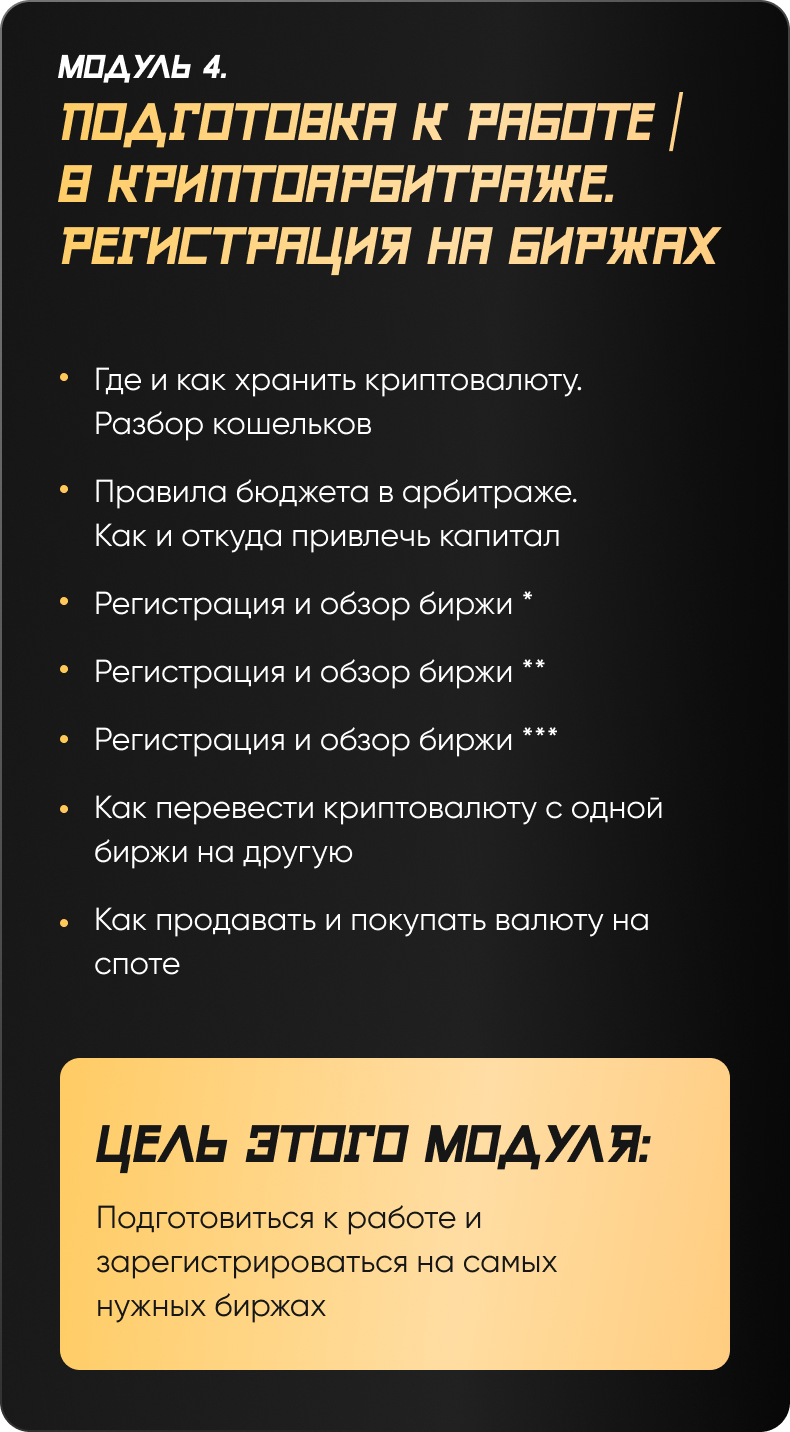 МОДУЛЬ 4.

ПОДГОТОВКА К РАБОТЕ | В КРИПТОАРБИТРАЖЕ. РЕГИСТРАЦИЯ НА БИРЖАХ

• Где и как хранить криптовалюту. Разбор кошельков

• Правила бюджета в арбитраже. Как и откуда привлечь капитал

• Регистрация и обзор биржи *

• Регистрация и обзор биржи **

• Регистрация и обзор биржи ***

• Как перевести криптовалюту с одной биржи на другую

• Как продавать и покупать валюту на споте

ЦЕЛЬ ЭТОГО МОДУЛЯ:

Подготовиться к работе и зарегистрироваться на самых нужных биржах